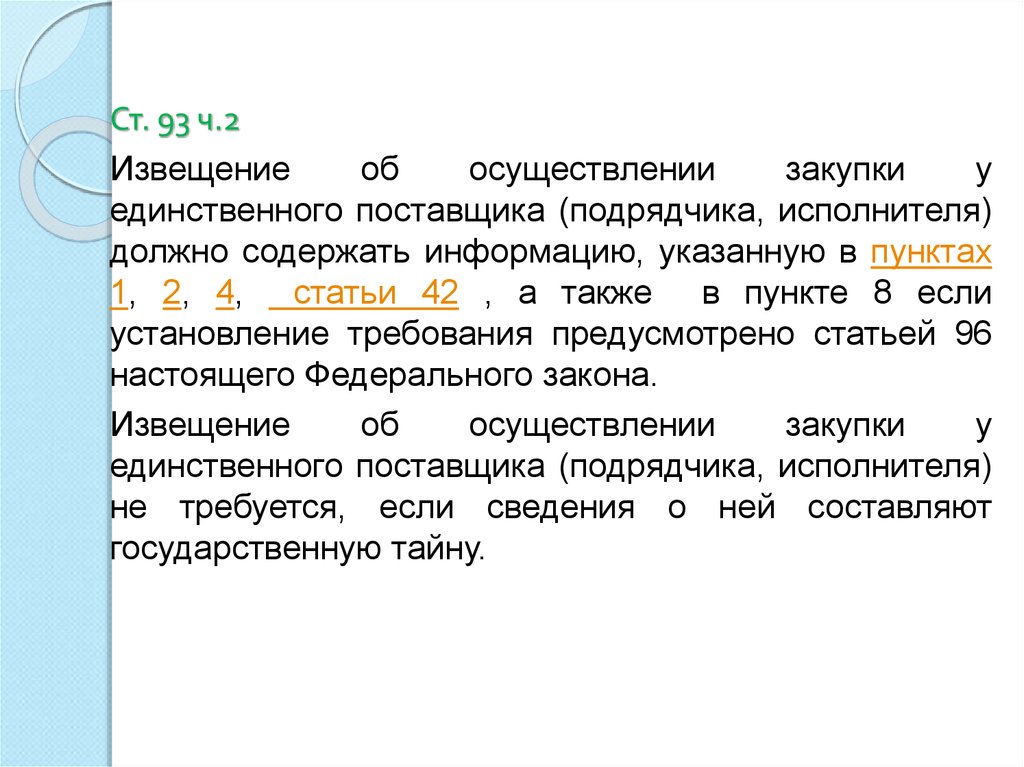 Ст. 93 ч.2

Извещение об осуществлении закупки у единственного поставщика (подрядчика, исполнителя) должно содержать информацию, указанную в пунктах 1, 2, 4, статьи 42 , а также в пункте 8 если установление требования предусмотрено статьей 96 настоящего Федерального закона.

Извещение об осуществлении закупки у единственного поставщика (подрядчика, исполнителя) не требуется, если сведения о ней составляют государственную тайну.